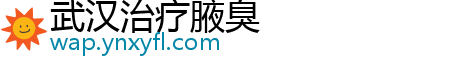 武汉治疗腋臭
wap.ynxyfl.com